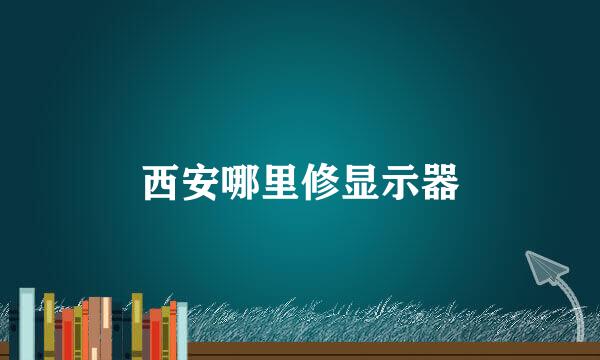 西安哪里修显示器